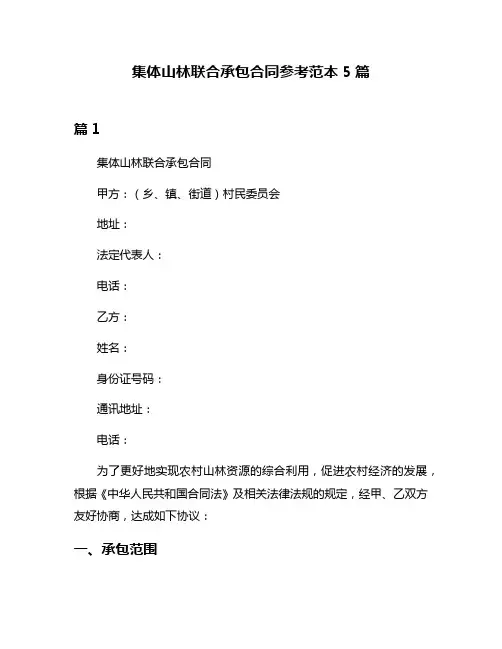 集体山林联合承包合同参考范本 5 篇

篇 1

集体山林联合承包合同

甲方：（乡、镇、街道）村民委员会

地址：

法定代表人：

电话：

乙方：

姓名：

身份证号码：

通讯地址：

电话：

为了更好地实现农村山林资源的综合利用，促进农村经济的发展，根据《中华人民共和国合同法》及相关法律法规的规定，经甲、乙双方友好协商，达成如下协议：

一、承包范围